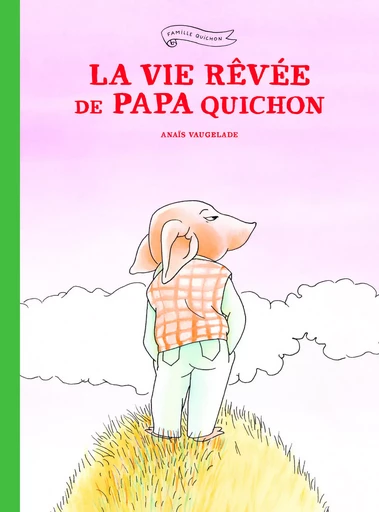 FAMILLE QUICHON

LA VIE RÊVÉE DE PAPA QUICHON

ANAÏS VAUGELADE